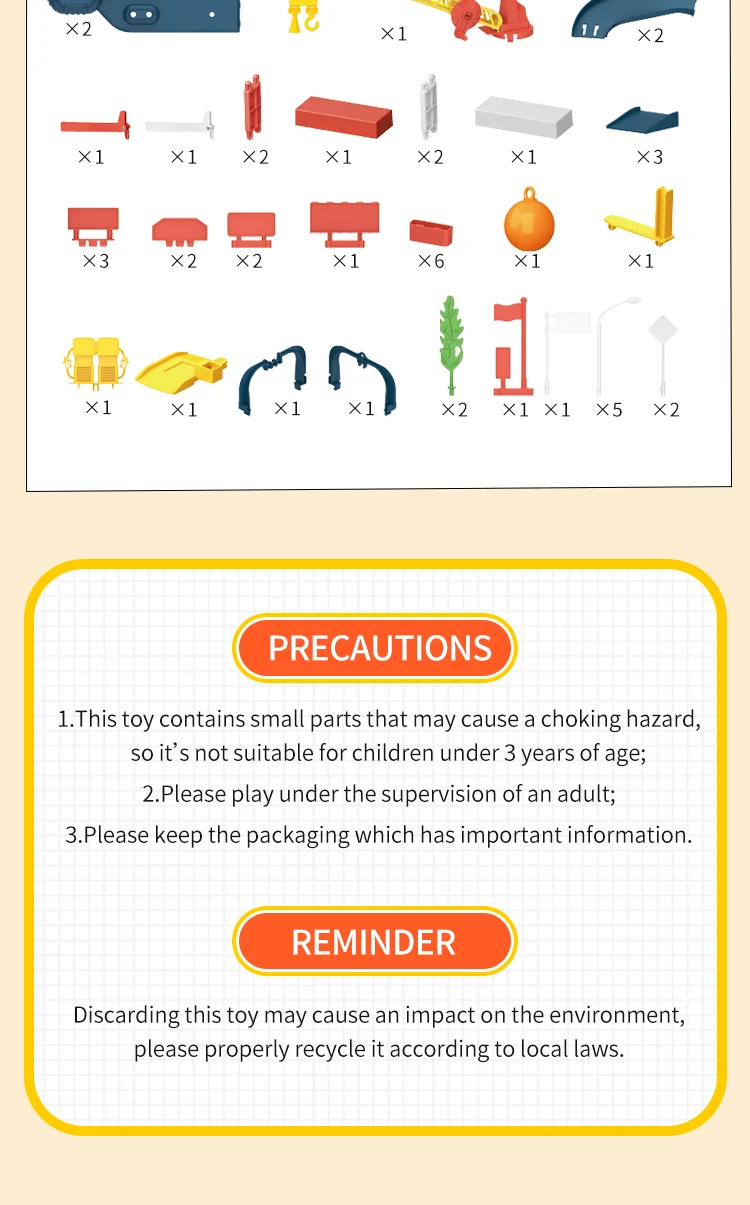 ×2 ×1 ×2

×1 ×1 ×2 ×1 ×2 ×1 ×3

×3 ×2 ×2 ×1 ×6 ×1 ×1

×1 ×1 ×1 ×1 ×2 ×1 ×1 ×5 ×2

PRECAUTIONS

1.This toy contains small parts that may cause a choking hazard, so it's not suitable for children under 3 years of age;

2.Please play under the supervision of an adult;

3.Please keep the packaging which has important information.

REMINDER

Discarding this toy may cause an impact on the environment, please properly recycle it according to local laws.